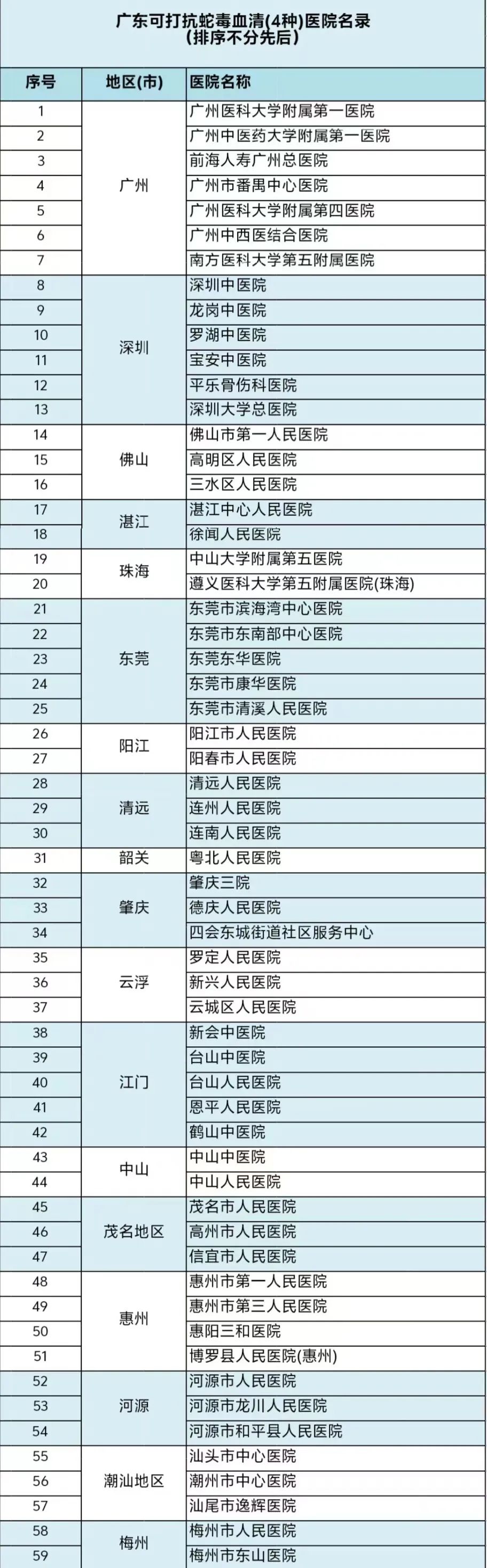 广东可打抗蛇毒血清(4种)医院名录
(排序不分先后)

| 序号 | 地区(市) | 医院名称 |
|---|---|---|
| 1 | 广州 | 广州医科大学附属第一医院 |
| 2 | | 广州中医药大学附属第一医院 |
| 3 | | 前海人寿广州总医院 |
| 4 | | 广州市番禺中心医院 |
| 5 | | 广州医科大学附属第四医院 |
| 6 | | 广州中西医结合医院 |
| 7 | | 南方医科大学第五附属医院 |
| 8 | 深圳 | 深圳中医院 |
| 9 | | 龙岗中医院 |
| 10 | | 罗湖中医院 |
| 11 | | 宝安中医院 |
| 12 | | 平乐骨伤科医院 |
| 13 | | 深圳大学总医院 |
| 14 | 佛山 | 佛山市第一人民医院 |
| 15 | | 高明区人民医院 |
| 16 | | 三水区人民医院 |
| 17 | 湛江 | 湛江中心人民医院 |
| 18 | | 徐闻人民医院 |
| 19 | 珠海 | 中山大学附属第五医院 |
| 20 | | 遵义医科大学第五附属医院(珠海) |
| 21 | 东莞 | 东莞市滨海湾中心医院 |
| 22 | | 东莞市东南部中心医院 |
| 23 | | 东莞东华医院 |
| 24 | | 东莞市康华医院 |
| 25 | | 东莞市清溪人民医院 |
| 26 | 阳江 | 阳江市人民医院 |
| 27 | | 阳春市人民医院 |
| 28 | 清远 | 清远人民医院 |
| 29 | | 连州人民医院 |
| 30 | | 连南人民医院 |
| 31 | 韶关 | 粤北人民医院 |
| 32 | 肇庆 | 肇庆三院 |
| 33 | | 德庆人民医院 |
| 34 | | 四会东城街道社区服务中心 |
| 35 | 云浮 | 罗定人民医院 |
| 36 | | 新兴人民医院 |
| 37 | | 云城区人民医院 |
| 38 | 江门 | 新会中医院 |
| 39 | | 台山中医院 |
| 40 | | 台山人民医院 |
| 41 | | 恩平人民医院 |
| 42 | | 鹤山中医院 |
| 43 | 中山 | 中山中医院 |
| 44 | | 中山人民医院 |
| 45 | 茂名地区 | 茂名市人民医院 |
| 46 | | 高州市人民医院 |
| 47 | | 信宜市人民医院 |
| 48 | 惠州 | 惠州市第一人民医院 |
| 49 | | 惠州市第三人民医院 |
| 50 | | 惠阳三和医院 |
| 51 | | 博罗县人民医院(惠州) |
| 52 | 河源 | 河源市人民医院 |
| 53 | | 河源市龙川人民医院 |
| 54 | | 河源市和平县人民医院 |
| 55 | 潮汕地区 | 汕头市中心医院 |
| 56 | | 潮州市中心医院 |
| 57 | | 汕尾市逸辉医院 |
| 58 | 梅州 | 梅州市人民医院 |
| 59 | | 梅州市东山医院 |